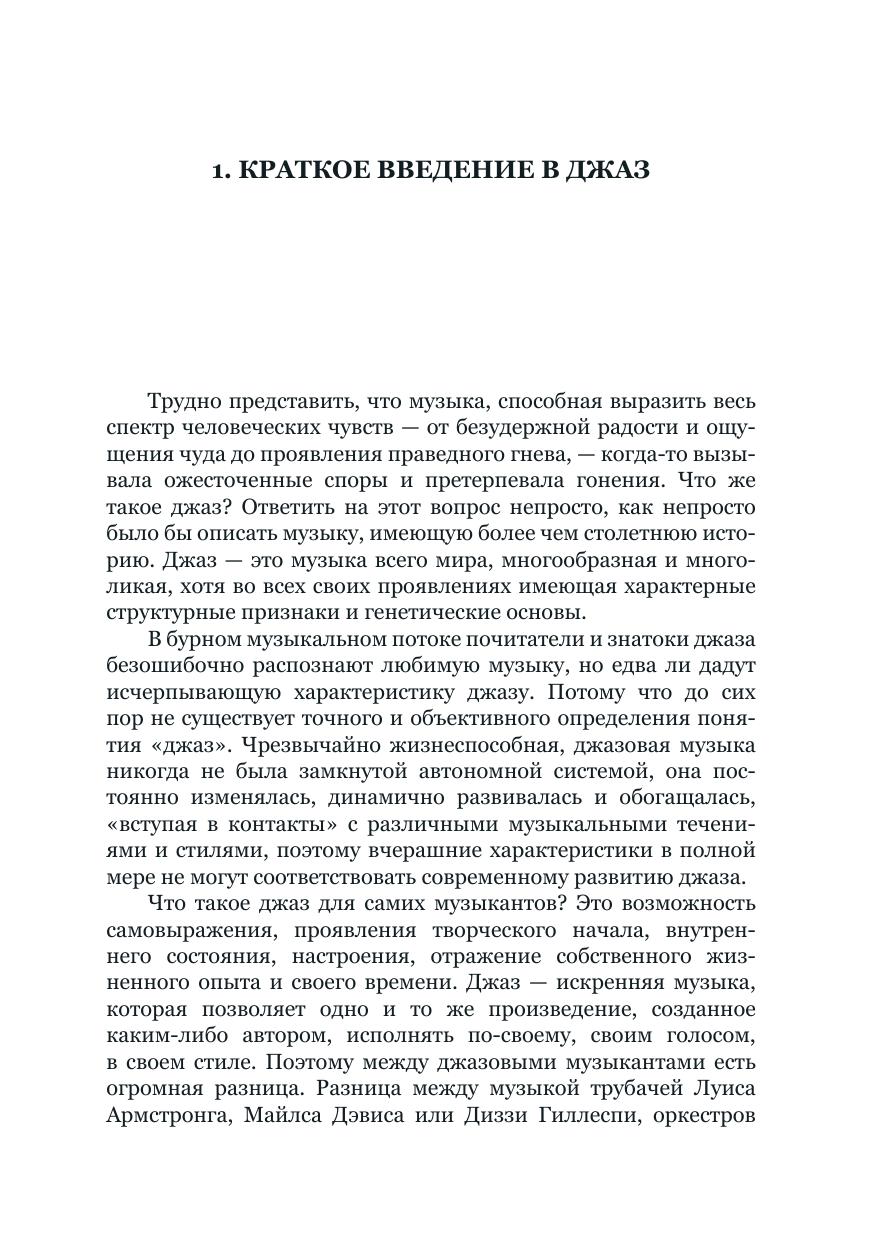 1. КРАТКОЕ ВВЕДЕНИЕ В ДЖАЗ

Трудно представить, что музыка, способная выразить весь спектр человеческих чувств — от безудержной радости и ощущения чуда до проявления праведного гнева, — когда-то вызывала ожесточенные споры и претерпевала гонения. Что же такое джаз? Ответить на этот вопрос непросто, как непросто было бы описать музыку, имеющую более чем столетнюю историю. Джаз — это музыка всего мира, многообразная и многоликая, хотя во всех своих проявлениях имеющая характерные структурные признаки и генетические основы.

В бурном музыкальном потоке почитатели и знатоки джаза безошибочно распознают любимую музыку, но едва ли дадут исчерпывающую характеристику джазу. Потому что до сих пор не существует точного и объективного определения понятия «джаз». Чрезвычайно жизнеспособная, джазовая музыка никогда не была замкнутой автономной системой, она постоянно изменялась, динамично развивалась и обогащалась, «вступая в контакты» с различными музыкальными течениями и стилями, поэтому вчерашние характеристики в полной мере не могут соответствовать современному развитию джаза.

Что такое джаз для самих музыкантов? Это возможность самовыражения, проявления творческого начала, внутреннего состояния, настроения, отражение собственного жизненного опыта и своего времени. Джаз — искренняя музыка, которая позволяет одно и то же произведение, созданное каким-либо автором, исполнять по-своему, своим голосом, в своем стиле. Поэтому между джазовыми музыкантами есть огромная разница. Разница между музыкой трубачей Луиса Армстронга, Майлса Дэвиса или Диззи Гиллеспи, оркестров